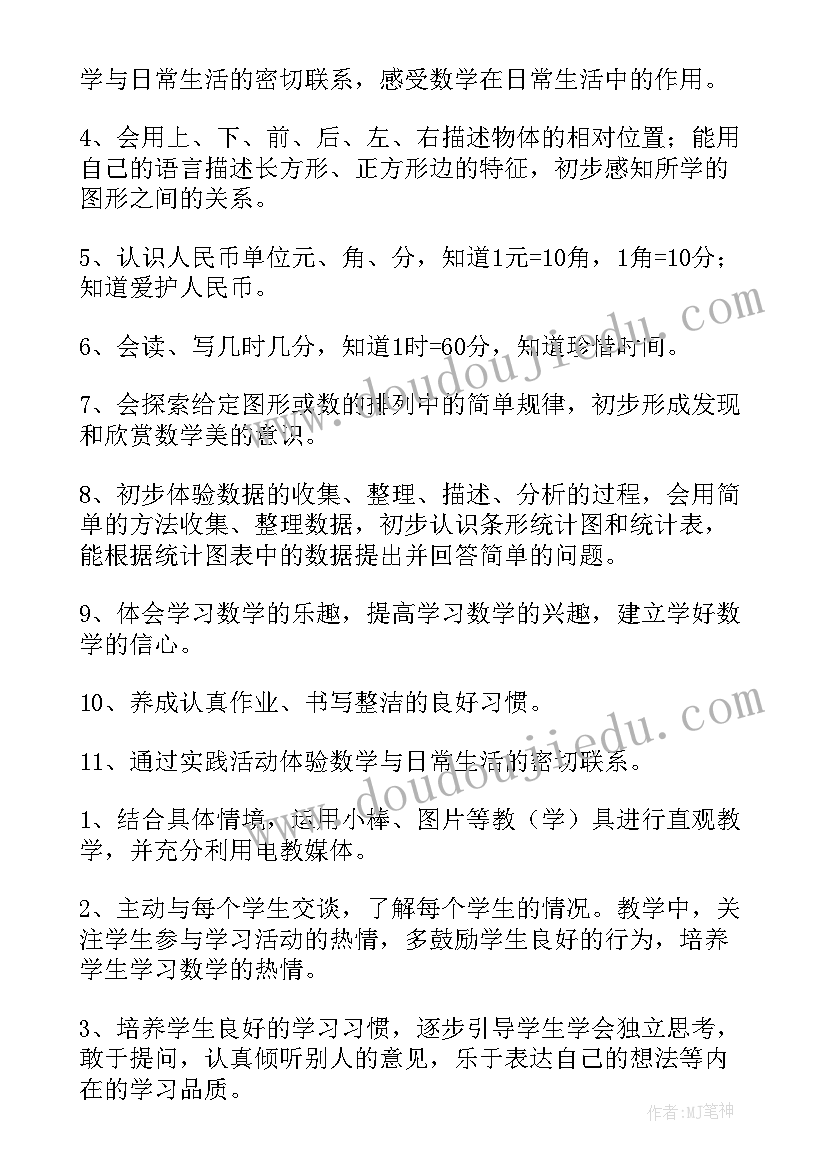 学与日常生活的密切联系，感受数学在日常生活中的作用。

4、会用上、下、前、后、左、右描述物体的相对位置；能用自己的语言描述长方形、正方形边的特征，初步感知所学的图形之间的关系。

5、认识人民币单位元、角、分，知道1元=10角，1角=10分；知道爱护人民币。

6、会读、写几时几分，知道1时=60分，知道珍惜时间。

7、会探索给定图形或数的排列中的简单规律，初步形成发现和欣赏数学美的意识。

8、初步体验数据的收集、整理、描述、分析的过程，会用简单的方法收集、整理数据，初步认识条形统计图和统计表，能根据统计图表中的数据提出并回答简单的问题。

9、体会学习数学的乐趣，提高学习数学的兴趣，建立学好数学的信心。

10、养成认真作业、书写整洁的良好习惯。

11、通过实践活动体验数学与日常生活的密切联系。

1、结合具体情境，运用小棒、图片等教（学）具进行直观教学，并充分利用电教媒体。

2、主动与每个学生交谈，了解每个学生的情况。教学中，关注学生参与学习活动的热情，多鼓励学生良好的行为，培养学生学习数学的热情。

3、培养学生良好的学习习惯，逐步引导学生学会独立思考，敢于提问，认真倾听别人的意见，乐于表达自己的想法等内在的学习品质。

www.doudoujiedu.com

www.doudoujiedu.com

作者:MJ笔神